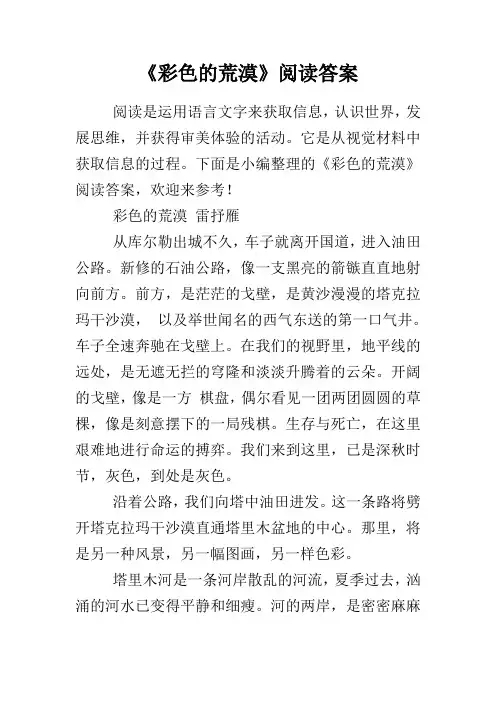 《彩色的荒漠》阅读答案

阅读是运用语言文字来获取信息，认识世界，发展思维，并获得审美体验的活动。它是从视觉材料中获取信息的过程。下面是小编整理的《彩色的荒漠》阅读答案，欢迎来参考！

彩色的荒漠 雷抒雁

从库尔勒出城不久，车子就离开国道，进入油田公路。新修的石油公路，像一支黑亮的箭镞直直地射向前方。前方，是茫茫的戈壁，是黄沙漫漫的塔克拉玛干沙漠， 以及举世闻名的西气东送的第一口气井。车子全速奔驰在戈壁上。在我们的视野里，地平线的远处，是无遮无拦的穹隆和淡淡升腾着的云朵。开阔的戈壁，像是一方 棋盘，偶尔看见一团两团圆圆的草棵，像是刻意摆下的一局残棋。生存与死亡，在这里艰难地进行命运的搏弈。我们来到这里，已是深秋时节，灰色，到处是灰色。

沿着公路，我们向塔中油田进发。这一条路将劈开塔克拉玛干沙漠直通塔里木盆地的中心。那里，将是另一种风景，另一幅图画，另一样色彩。

塔里木河是一条河岸散乱的河流，夏季过去，汹涌的河水已变得平静和细瘦。河的两岸，是密密麻麻